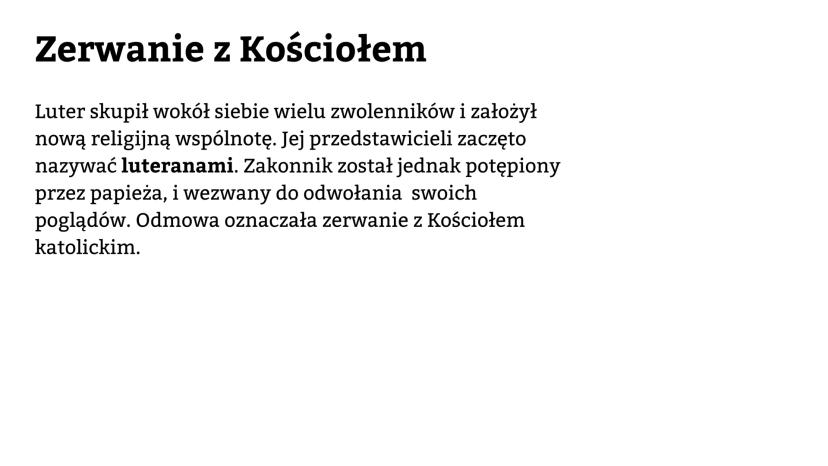 Zerwanie z Kościołem

Luter skupił wokół siebie wielu zwolenników i założył nową religijną wspólnotę. Jej przedstawicieli zaczęto nazywać luteranami. Zakonnik został jednak potępiony przez papieża, i wezwany do odwołania swoich poglądów. Odmowa oznaczała zerwanie z Kościołem katolickim.